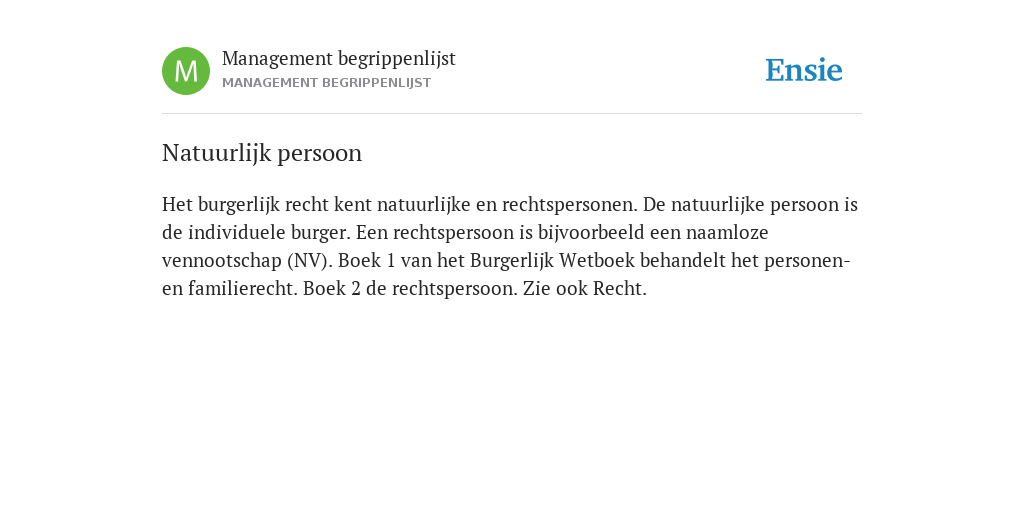 M
Management begrippenlijst
MANAGEMENT BEGRIPPENLIJST

Ensie

Natuurlijk persoon

Het burgerlijk recht kent natuurlijke en rechtspersonen. De natuurlijke persoon is de individuele burger. Een rechtspersoon is bijvoorbeeld een naamloze vennootschap (NV). Boek 1 van het Burgerlijk Wetboek behandelt het personen- en familierecht. Boek 2 de rechtspersoon. Zie ook Recht.